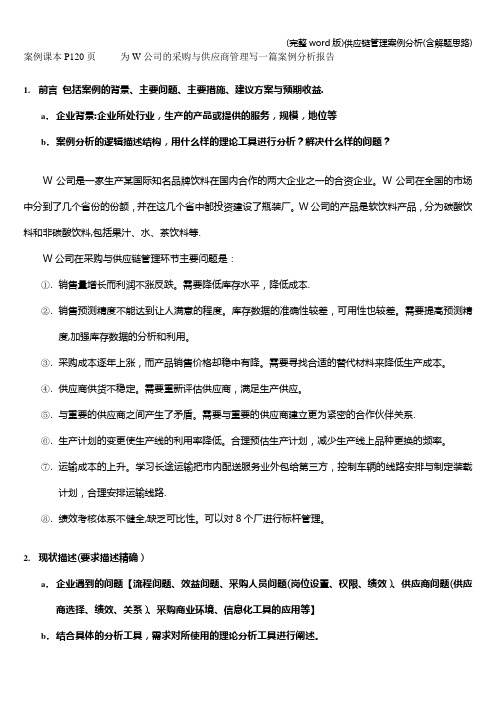 (完整 word 版)供应链管理案例分析(含解题思路)

案例课本 P120 页　　为 W 公司的采购与供应商管理写一篇案例分析报告

1. 前言 包括案例的背景、主要问题、主要措施、建议方案与预期收益.

a. 企业背景:企业所处行业，生产的产品或提供的服务，规模，地位等

b. 案例分析的逻辑描述结构，用什么样的理论工具进行分析？解决什么样的问题？

W 公司是一家生产某国际知名品牌饮料在国内合作的两大企业之一的合资企业。W 公司在全国的市场中分到了几个省份的份额，并在这几个省中都投资建设了瓶装厂。W 公司的产品是软饮料产品，分为碳酸饮料和非碳酸饮料,包括果汁、水、茶饮料等.

W 公司在采购与供应链管理环节主要问题是：

①. 销售量增长而利润不涨反跌。需要降低库存水平，降低成本.

②. 销售预测精度不能达到让人满意的程度。库存数据的准确性较差，可用性也较差。需要提高预测精度,加强库存数据的分析和利用。

③. 采购成本逐年上涨，而产品销售价格却稳中有降。需要寻找合适的替代材料来降低生产成本。

④. 供应商供货不稳定。需要重新评估供应商，满足生产供应。

⑤. 与重要的供应商之间产生了矛盾。需要与重要的供应商建立更为紧密的合作伙伴关系.

⑥. 生产计划的变更使生产线的利用率降低。合理预估生产计划，减少生产线上品种更换的频率。

⑦. 运输成本的上升。学习长途运输把市内配送服务业外包给第三方，控制车辆的线路安排与制定装载计划，合理安排运输线路.

⑧. 绩效考核体系不健全,缺乏可比性。可以对 8 个厂进行标杆管理。

2. 现状描述(要求描述精确）

a. 企业遇到的问题【流程问题、效益问题、采购人员问题(岗位设置、权限、绩效)、供应商问题(供应商选择、绩效、关系)、采购商业环境、信息化工具的应用等】

b. 结合具体的分析工具，需求对所使用的理论分析工具进行阐述.